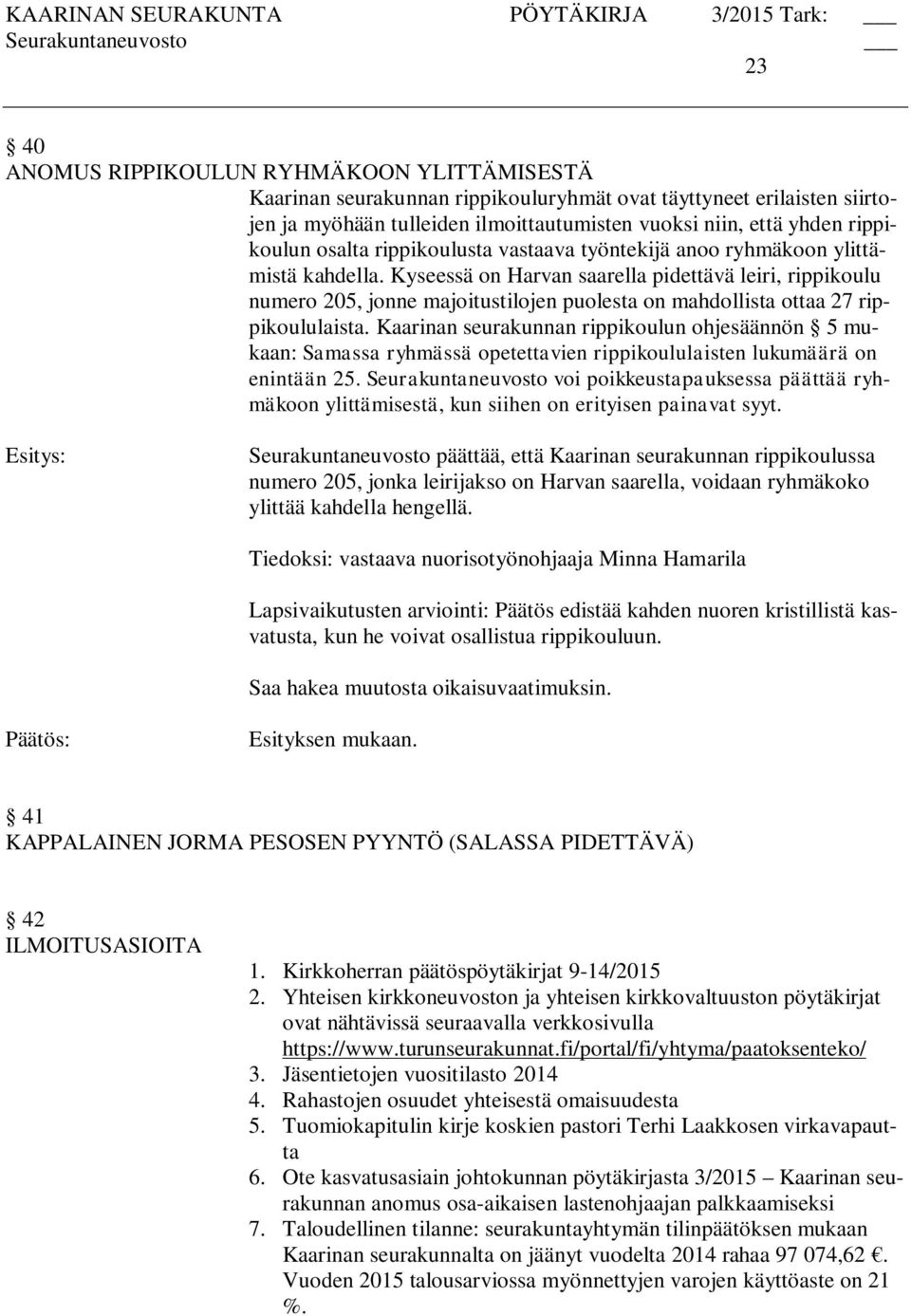 KAARINAN SEURAKUNTA PÖYTÄKIRJA 3/2015 Tark: ___
Seurakuntaneuvosto ___
23

§ 40
ANOMUS RIPPIKOULUN RYHMÄKOON YLITTÄMISESTÄ

Kaarinan seurakunnan rippikouluryhmät ovat täyttyneet erilaisten siirtojen ja myöhään tulleiden ilmoittautumisten vuoksi niin, että yhden rippikoulun osalta rippikoulusta vastaava työntekijä anoo ryhmäkoon ylittämistä kahdella. Kyseessä on Harvan saarella pidettävä leiri, rippikoulu numero 205, jonne majoitustilojen puolesta on mahdollista ottaa 27 rippikoululaista. Kaarinan seurakunnan rippikoulun ohjesäännön § 5 mukaan: Samassa ryhmässä opetettavien rippikoululaisten lukumäärä on enintään 25. Seurakuntaneuvosto voi poikkeustapauksessa päättää ryhmäkoon ylittämisestä, kun siihen on erityisen painavat syyt.

Esitys: Seurakuntaneuvosto päättää, että Kaarinan seurakunnan rippikoulussa numero 205, jonka leirijakso on Harvan saarella, voidaan ryhmäkoko ylittää kahdella hengellä.

Tiedoksi: vastaava nuorisotyönohjaaja Minna Hamarila

Lapsivaikutusten arviointi: Päätös edistää kahden nuoren kristillistä kasvatusta, kun he voivat osallistua rippikouluun.

Saa hakea muutosta oikaisuvaatimuksin.

Päätös: Esityksen mukaan.

§ 41
KAPPALAINEN JORMA PESOSEN PYYNTÖ (SALASSA PIDETTÄVÄ)

§ 42
ILMOITUSASIOITA

1. Kirkkoherran päätöspöytäkirjat 9-14/2015
2. Yhteisen kirkkoneuvoston ja yhteisen kirkkovaltuuston pöytäkirjat ovat nähtävissä seuraavalla verkkosivulla https://www.turunseurakunnat.fi/portal/fi/yhtyma/paatoksenteko/
3. Jäsentietojen vuositilasto 2014
4. Rahastojen osuudet yhteisestä omaisuudesta
5. Tuomiokapitulin kirje koskien pastori Terhi Laakkosen virkavapautta
6. Ote kasvatusasiain johtokunnan pöytäkirjasta 3/2015 – Kaarinan seurakunnan anomus osa-aikaisen lastenohjaajan palkkaamiseksi
7. Taloudellinen tilanne: seurakuntayhtymän tilinpäätöksen mukaan Kaarinan seurakunnalta on jäänyt vuodelta 2014 rahaa 97 074,62 €. Vuoden 2015 talousarviossa myönnettyjen varojen käyttöaste on 21 %.